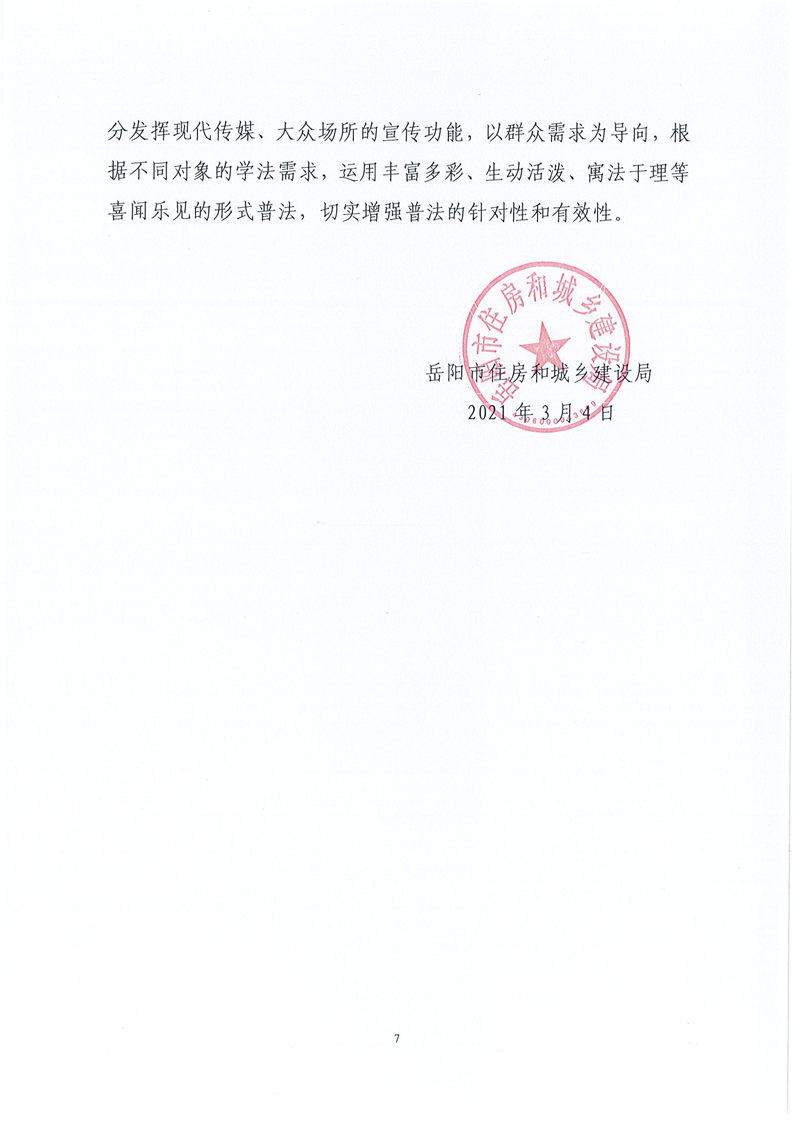 分发挥现代传媒、大众场所的宣传功能，以群众需求为导向，根据不同对象的学法需求，运用丰富多彩、生动活泼、寓法于理等喜闻乐见的形式普法，切实增强普法的针对性和有效性。

岳阳市住房和城乡建设局

岳阳市住房和城乡建设局
2021 年 3 月 4 日

7